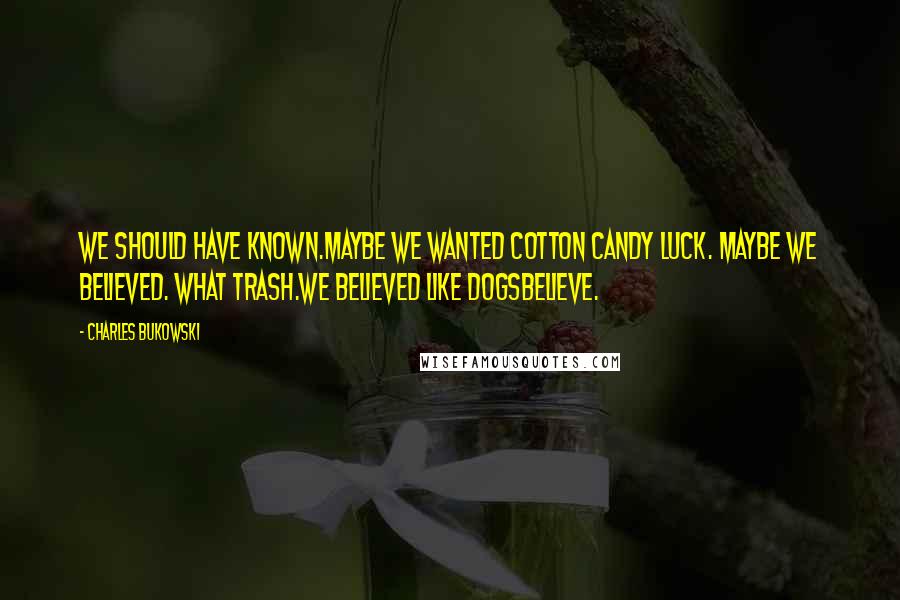 WE SHOULD HAVE KNOWN.MAYBE WE WANTED COTTON CANDY LUCK. MAYBE WE BELIEVED. WHAT TRASH.WE BELIEVED LIKE DOGSBELIEVE.

- CHARLES BUKOWSKI

WISEFAMOUSQUOTES.COM